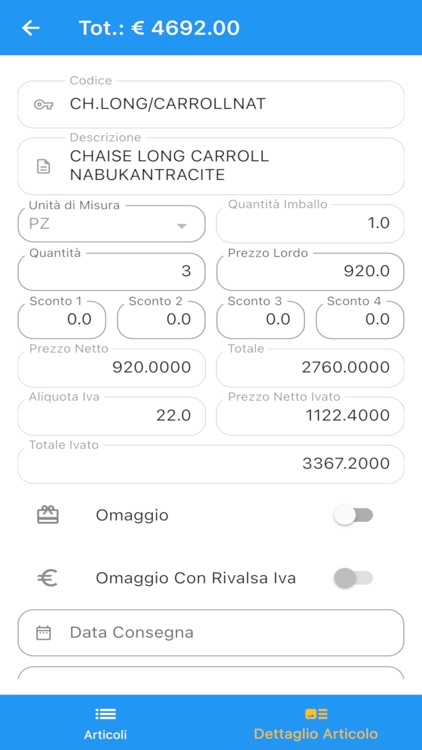 Tot.: € 4692.00

Codice
CH.LONG/CARROLLNAT

Descrizione
CHAISE LONG CARROLL NABUKANTRACITE

Unità di Misura
PZ

Quantità Imballo
1.0

Quantità
3

Prezzo Lordo
920.0

Sconto 1
0.0

Sconto 2
0.0

Sconto 3
0.0

Sconto 4
0.0

Prezzo Netto
920.0000

Totale
2760.0000

Aliquota Iva
22.0

Prezzo Netto Ivato
1122.4000

Totale Ivato
3367.2000

Omaggio

Omaggio Con Rivalsa Iva

Data Consegna

Articoli

Dettaglio Articolo